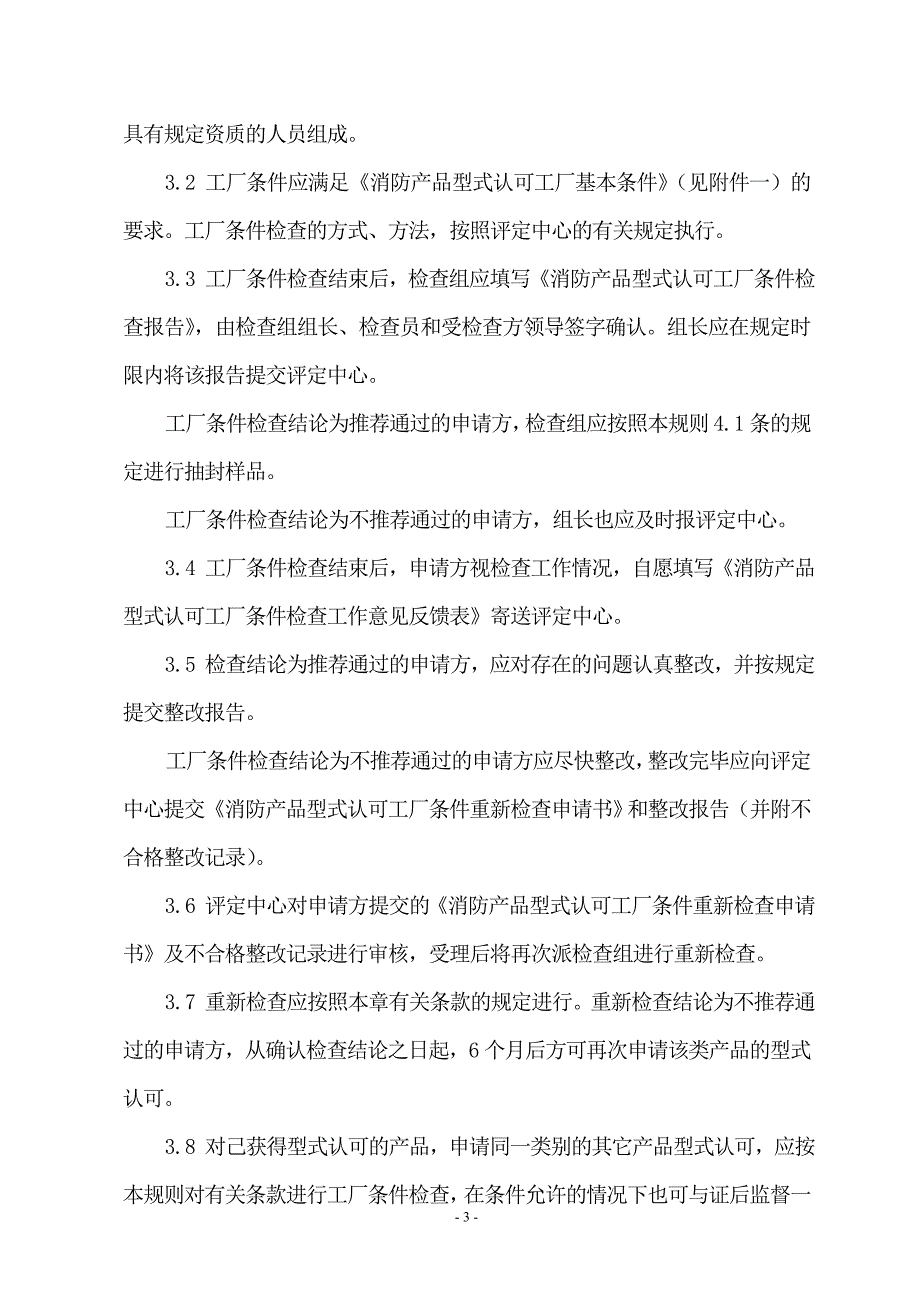 具有规定资质的人员组成。

3.2 工厂条件应满足《消防产品型式认可工厂基本条件》（见附件一）的要求。工厂条件检查的方式、方法，按照评定中心的有关规定执行。

3.3 工厂条件检查结束后，检查组应填写《消防产品型式认可工厂条件检查报告》，由检查组组长、检查员和受检查方领导签字确认。组长应在规定时限内将该报告提交评定中心。

工厂条件检查结论为推荐通过的申请方，检查组应按照本规则 4.1 条的规定进行抽封样品。

工厂条件检查结论为不推荐通过的申请方，组长也应及时报评定中心。

3.4 工厂条件检查结束后，申请方视检查工作情况，自愿填写《消防产品型式认可工厂条件检查工作意见反馈表》寄送评定中心。

3.5 检查结论为推荐通过的申请方，应对存在的问题认真整改，并按规定提交整改报告。

工厂条件检查结论为不推荐通过的申请方应尽快整改，整改完毕应向评定中心提交《消防产品型式认可工厂条件重新检查申请书》和整改报告（并附不合格整改记录）。

3.6 评定中心对申请方提交的《消防产品型式认可工厂条件重新检查申请书》及不合格整改记录进行审核，受理后将再次派检查组进行重新检查。

3.7 重新检查应按照本章有关条款的规定进行。重新检查结论为不推荐通过的申请方，从确认检查结论之日起，6 个月后方可再次申请该类产品的型式认可。

3.8 对已获得型式认可的产品，申请同一类别的其它产品型式认可，应按本规则对有关条款进行工厂条件检查，在条件允许的情况下也可与证后监督一

- 3 -